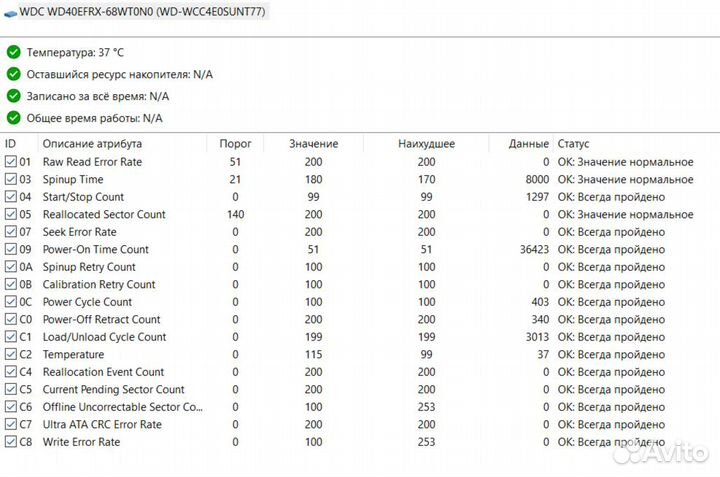 WDC WD40EFRX-68WT0N0 (WD-WCC4E0SUNT77)

Температура: 37 °C
Оставшийся ресурс накопителя: N/A
Записано за всё время: N/A
Общее время работы: N/A

| ID | Описание атрибута | Порог | Значение | Наихудшее | Данные | Статус |
|---|---|---|---|---|---|---|
| 01 | Raw Read Error Rate | 51 | 200 | 200 | 0 | OK: Значение нормальное |
| 03 | Spinup Time | 21 | 180 | 170 | 8000 | OK: Значение нормальное |
| 04 | Start/Stop Count | 0 | 99 | 99 | 1297 | OK: Всегда пройдено |
| 05 | Reallocated Sector Count | 140 | 200 | 200 | 0 | OK: Значение нормальное |
| 07 | Seek Error Rate | 0 | 200 | 200 | 0 | OK: Всегда пройдено |
| 09 | Power-On Time Count | 0 | 51 | 51 | 36423 | OK: Всегда пройдено |
| 0A | Spinup Retry Count | 0 | 100 | 100 | 0 | OK: Всегда пройдено |
| 0B | Calibration Retry Count | 0 | 100 | 100 | 0 | OK: Всегда пройдено |
| 0C | Power Cycle Count | 0 | 100 | 100 | 403 | OK: Всегда пройдено |
| C0 | Power-Off Retract Count | 0 | 200 | 200 | 340 | OK: Всегда пройдено |
| C1 | Load/Unload Cycle Count | 0 | 199 | 199 | 3013 | OK: Всегда пройдено |
| C2 | Temperature | 0 | 115 | 99 | 37 | OK: Всегда пройдено |
| C4 | Reallocation Event Count | 0 | 200 | 200 | 0 | OK: Всегда пройдено |
| C5 | Current Pending Sector Count | 0 | 200 | 200 | 0 | OK: Всегда пройдено |
| C6 | Offline Uncorrectable Sector Co... | 0 | 100 | 253 | 0 | OK: Всегда пройдено |
| C7 | Ultra ATA CRC Error Rate | 0 | 200 | 200 | 0 | OK: Всегда пройдено |
| C8 | Write Error Rate | 0 | 100 | 253 | 0 | OK: Всегда пройдено |

Avito